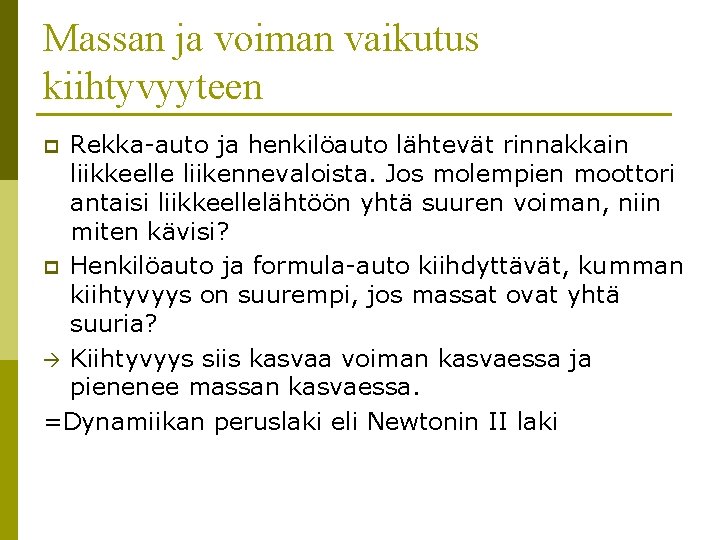 Massan ja voiman vaikutus kiihtyvyyteen

Rekka-auto ja henkilöauto lähtevät rinnakkain liikkeelle liikennevaloista. Jos molempien moottori antaisi liikkeellelähtöön yhtä suuren voiman, niin miten kävisi?

Henkilöauto ja formula-auto kiihdyttävät, kumman kiihtyvyys on suurempi, jos massat ovat yhtä suuria?

→ Kiihtyvyys siis kasvaa voiman kasvaessa ja pienenee massan kasvaessa.

=Dynamiikan peruslaki eli Newtonin II laki